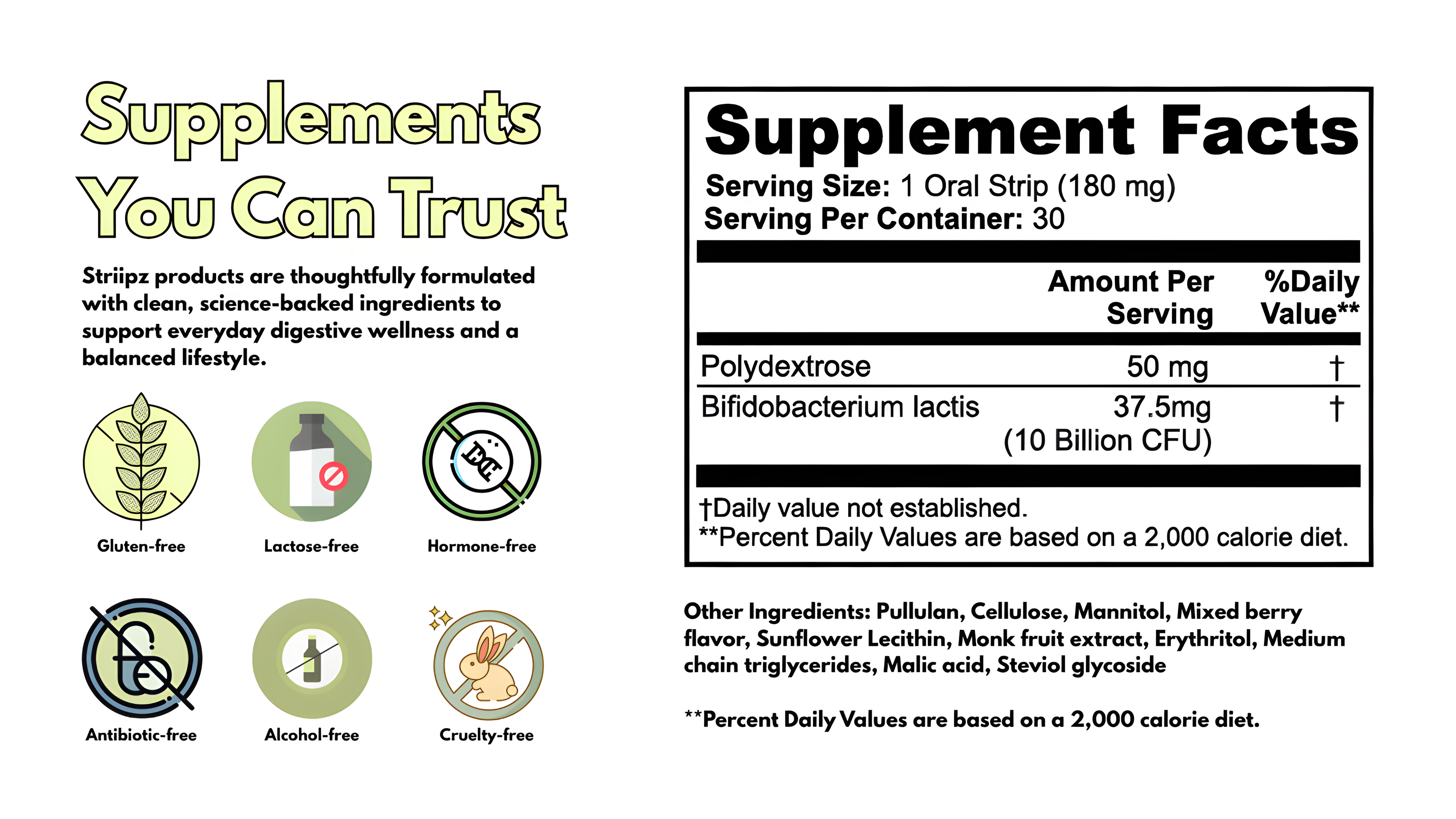 Supplements You Can Trust

Striipz products are thoughtfully formulated with clean, science-backed ingredients to support everyday digestive wellness and a balanced lifestyle.

Gluten-free

Lactose-free

Hormone-free

Antibiotic-free

Alcohol-free

Cruelty-free

Supplement Facts

Serving Size: 1 Oral Strip (180 mg)
Serving Per Container: 30

|  | Amount Per Serving | %Daily Value** |
|---|---|---|
| Polydextrose | 50 mg | † |
| Bifidobacterium lactis | 37.5mg (10 Billion CFU) | † |

†Daily value not established.
**Percent Daily Values are based on a 2,000 calorie diet.

Other Ingredients: Pullulan, Cellulose, Mannitol, Mixed berry flavor, Sunflower Lecithin, Monk fruit extract, Erythritol, Medium chain triglycerides, Malic acid, Steviol glycoside

**Percent Daily Values are based on a 2,000 calorie diet.